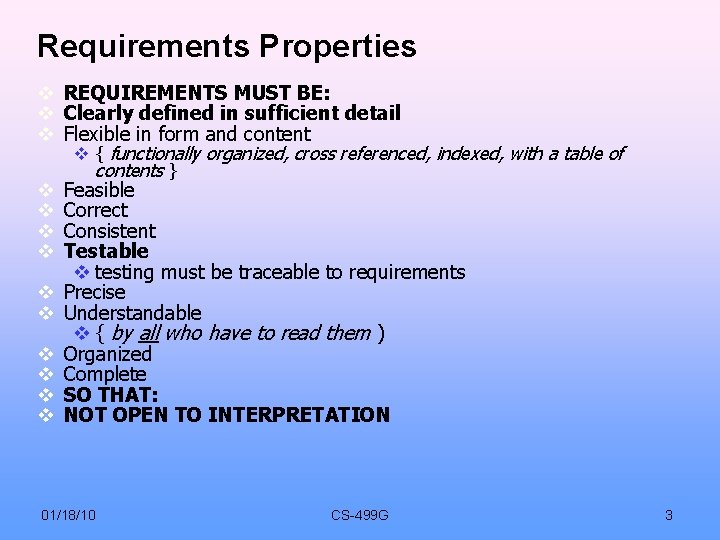 Requirements Properties

❖ REQUIREMENTS MUST BE:
❖ Clearly defined in sufficient detail
❖ Flexible in form and content
❖ { functionally organized, cross referenced, indexed, with a table of contents }
❖ Feasible
❖ Correct
❖ Consistent
❖ Testable
❖ testing must be traceable to requirements
❖ Precise
❖ Understandable
❖ { by all who have to read them )
❖ Organized
❖ Complete
❖ SO THAT:
❖ NOT OPEN TO INTERPRETATION

01/18/10 CS-499G 3